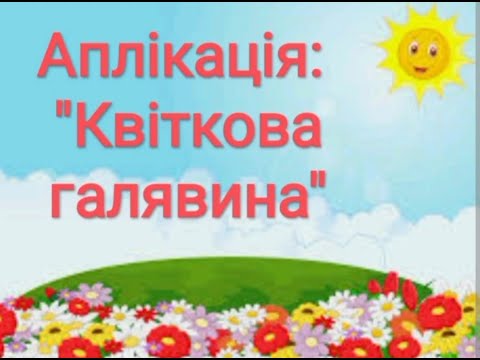 Аплікація:
"Квіткова
галявина"